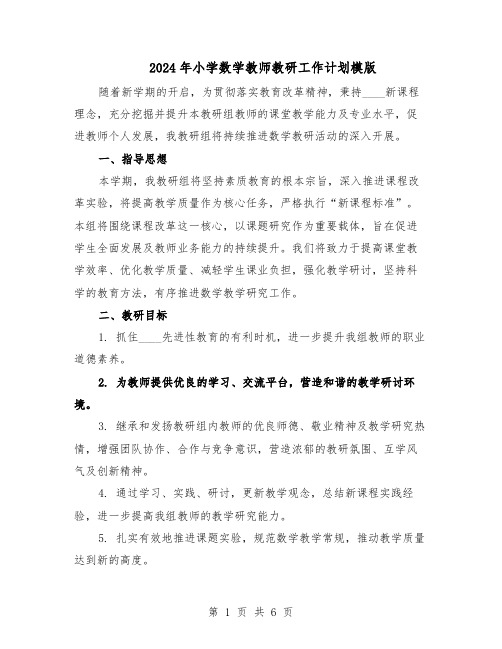 2024年小学数学教师教研工作计划模版

随着新学期的开启，为贯彻落实教育改革精神，秉持____新课程理念，充分挖掘并提升本教研组教师的课堂教学能力及专业水平，促进教师个人发展，我教研组将持续推进数学教研活动的深入开展。

一、指导思想

本学期，我教研组将坚持素质教育的根本宗旨，深入推进课程改革实验，将提高教学质量作为核心任务，严格执行“新课程标准”。本组将围绕课程改革这一核心，以课题研究作为重要载体，旨在促进学生全面发展及教师业务能力的持续提升。我们将致力于提高课堂教学效率、优化教学质量、减轻学生课业负担，强化教学研讨，坚持科学的教育方法，有序推进数学教学研究工作。

二、教研目标

1. 抓住____先进性教育的有利时机，进一步提升我组教师的职业道德素养。

2. 为教师提供优良的学习、交流平台，营造和谐的教学研讨环境。

3. 继承和发扬教研组内教师的优良师德、敬业精神及教学研究热情，增强团队协作、合作与竞争意识，营造浓郁的教研氛围、互学风气及创新精神。

4. 通过学习、实践、研讨，更新教学观念，总结新课程实践经验，进一步提高我组教师的教学研究能力。

5. 扎实有效地推进课题实验，规范数学教学常规，推动教学质量达到新的高度。

第 1 页 共 6 页